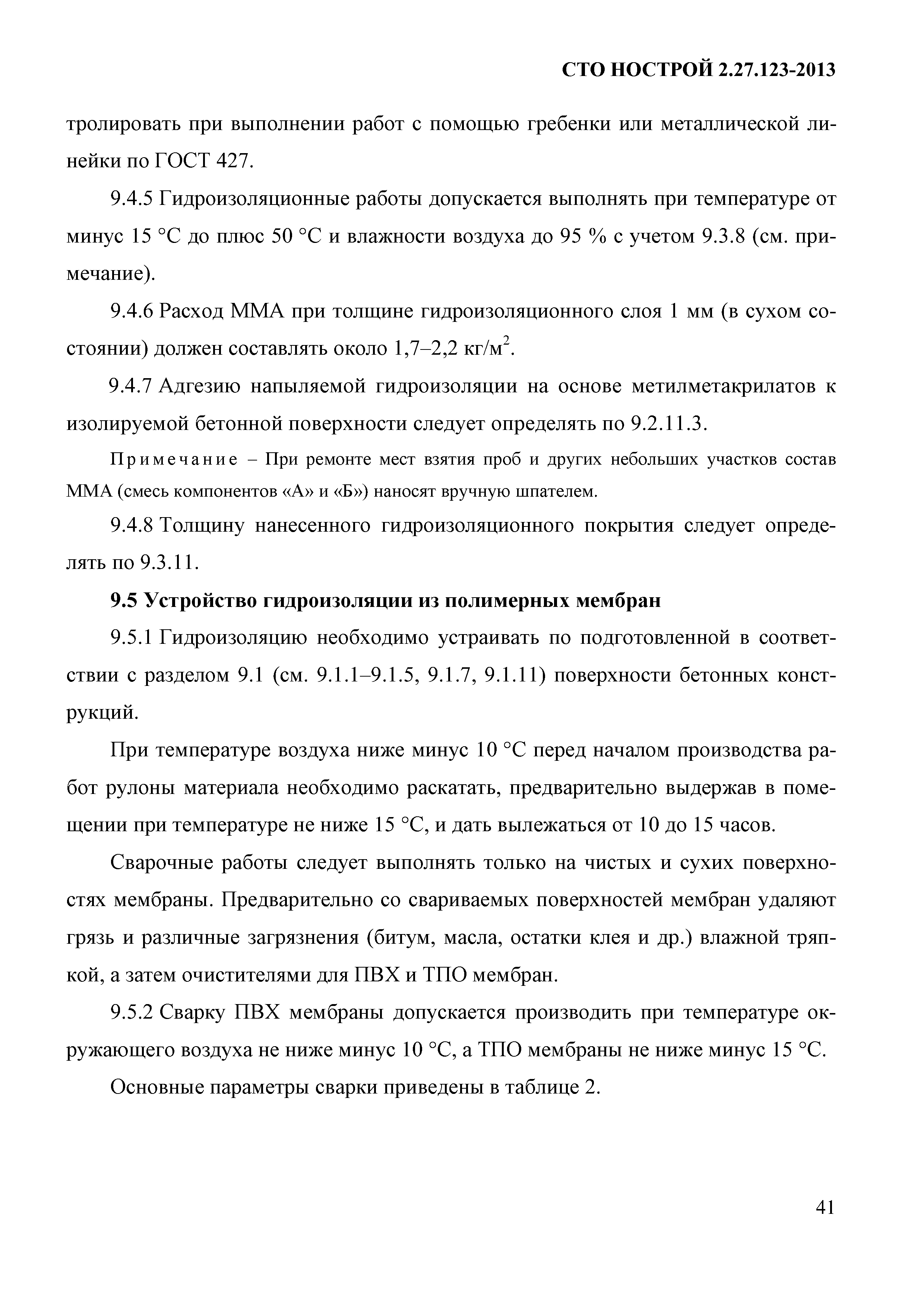 СТО НОСТРОЙ 2.27.123-2013

тролировать при выполнении работ с помощью гребенки или металлической линейки по ГОСТ 427.

9.4.5 Гидроизоляционные работы допускается выполнять при температуре от минус 15 °С до плюс 50 °С и влажности воздуха до 95 % с учетом 9.3.8 (см. примечание).

9.4.6 Расход ММА при толщине гидроизоляционного слоя 1 мм (в сухом состоянии) должен составлять около 1,7–2,2 кг/м$^2$.

9.4.7 Адгезию напыляемой гидроизоляции на основе метилметакрилатов к изолируемой бетонной поверхности следует определять по 9.2.11.3.

Примечание – При ремонте мест взятия проб и других небольших участков состав ММА (смесь компонентов «А» и «Б») наносят вручную шпателем.

9.4.8 Толщину нанесенного гидроизоляционного покрытия следует определять по 9.3.11.

9.5 Устройство гидроизоляции из полимерных мембран

9.5.1 Гидроизоляцию необходимо устраивать по подготовленной в соответствии с разделом 9.1 (см. 9.1.1–9.1.5, 9.1.7, 9.1.11) поверхности бетонных конструкций.

При температуре воздуха ниже минус 10 °С перед началом производства работ рулоны материала необходимо раскатать, предварительно выдержав в помещении при температуре не ниже 15 °С, и дать вылежаться от 10 до 15 часов.

Сварочные работы следует выполнять только на чистых и сухих поверхностях мембраны. Предварительно со свариваемых поверхностей мембран удаляют грязь и различные загрязнения (битум, масла, остатки клея и др.) влажной тряпкой, а затем очистителями для ПВХ и ТПО мембран.

9.5.2 Сварку ПВХ мембраны допускается производить при температуре окружающего воздуха не ниже минус 10 °С, а ТПО мембраны не ниже минус 15 °С.

Основные параметры сварки приведены в таблице 2.

41